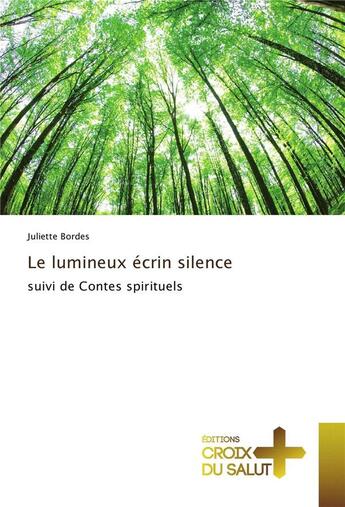 Juliette Bordes

Le lumineux écrin silence

suivi de Contes spirituels

ÉDITIONS
CROIX
DU SALUT